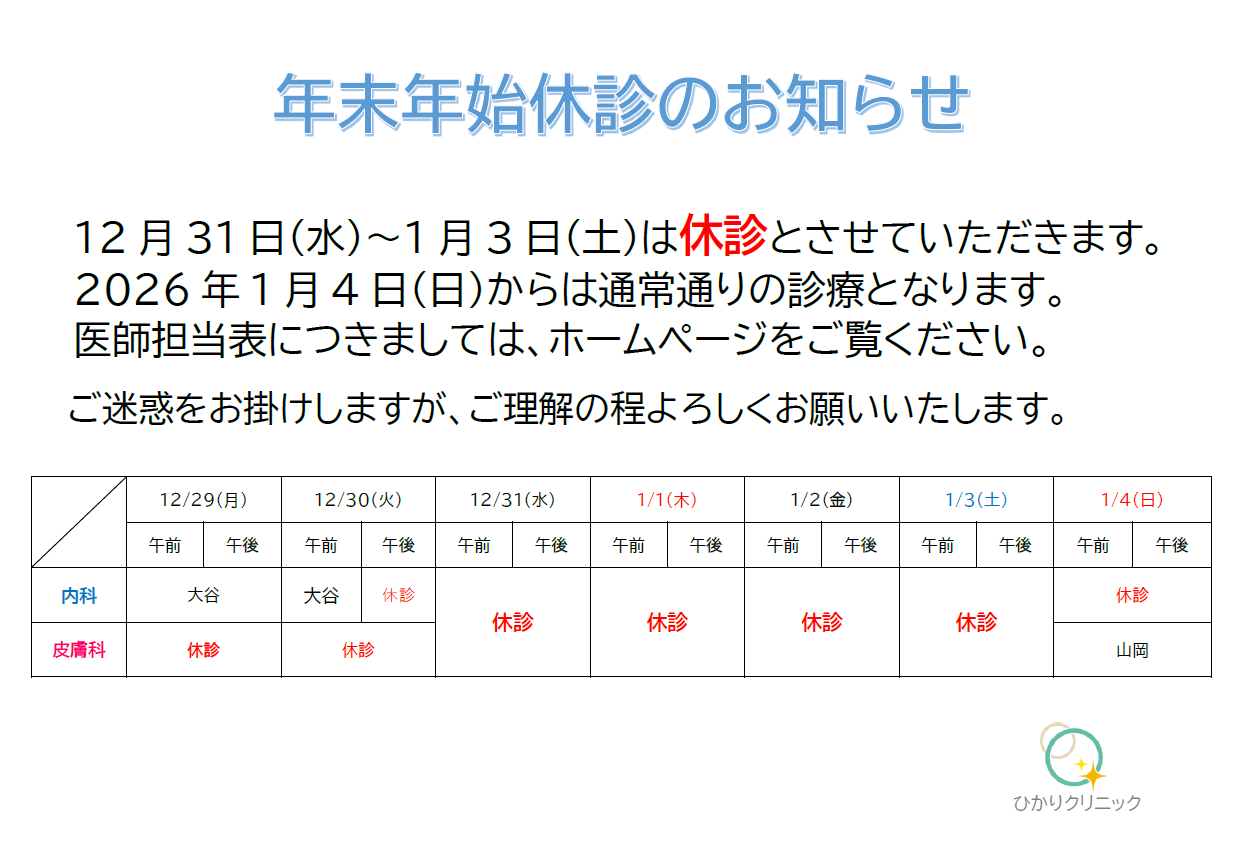 年末年始休診のお知らせ

12月31日(水)~1月3日(土)は休診とさせていただきます。
2026年1月4日(日)からは通常通りの診療となります。
医師担当表につきましては、ホームページをご覧ください。

ご迷惑をお掛けしますが、ご理解の程よろしくお願いいたします。

|  | 12/29(月) |  | 12/30(火) |  | 12/31(水) |  | 1/1(木) |  | 1/2(金) |  | 1/3(土) |  | 1/4(日) |  |
|---|---|---|---|---|---|---|---|---|---|---|---|---|---|---|
|  | 午前 | 午後 | 午前 | 午後 | 午前 | 午後 | 午前 | 午後 | 午前 | 午後 | 午前 | 午後 | 午前 | 午後 |
| 内科 | 大谷 |  | 大谷 | 休診 | 休診 |  | 休診 |  | 休診 |  | 休診 |  | 休診 |  |
| 皮膚科 | 休診 |  | 休診 |  |  |  |  |  |  |  |  |  | 山岡 |  |

ひかりクリニック